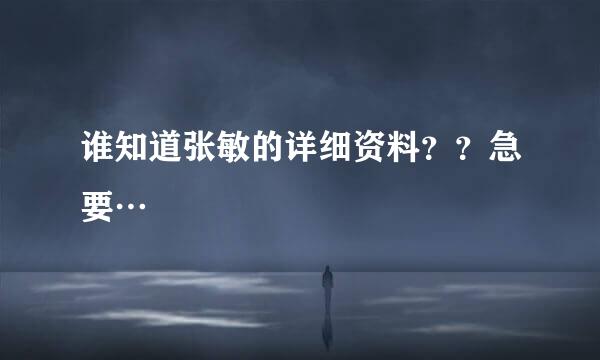 谁知道张敏的详细资料？？急要…